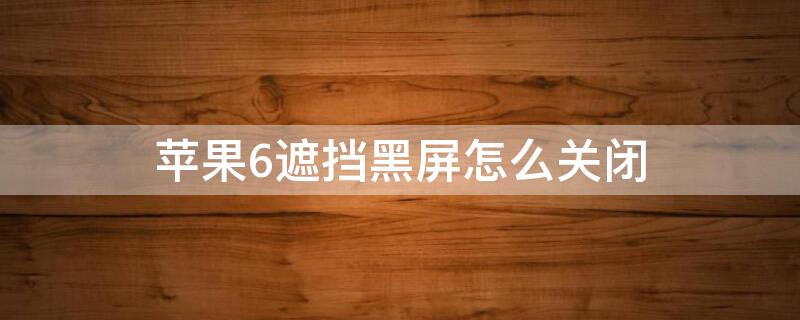 苹果6遮挡黑屏怎么关闭